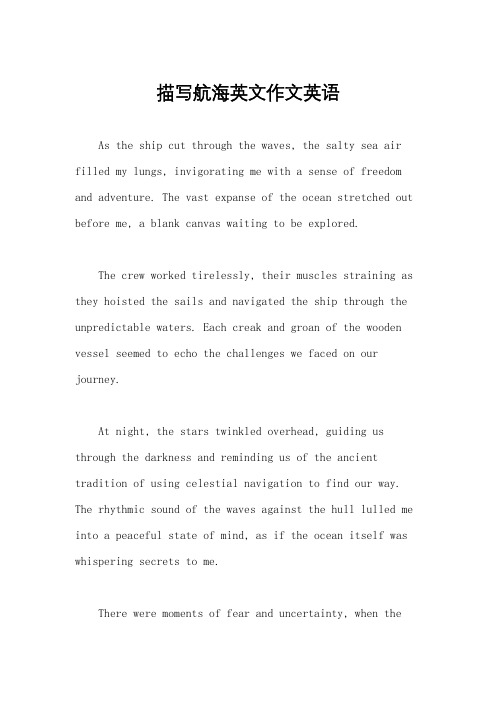 描写航海英文作文英语

As the ship cut through the waves, the salty sea air filled my lungs, invigorating me with a sense of freedom and adventure. The vast expanse of the ocean stretched out before me, a blank canvas waiting to be explored.

The crew worked tirelessly, their muscles straining as they hoisted the sails and navigated the ship through the unpredictable waters. Each creak and groan of the wooden vessel seemed to echo the challenges we faced on our journey.

At night, the stars twinkled overhead, guiding us through the darkness and reminding us of the ancient tradition of using celestial navigation to find our way. The rhythmic sound of the waves against the hull lulled me into a peaceful state of mind, as if the ocean itself was whispering secrets to me.

There were moments of fear and uncertainty, when the